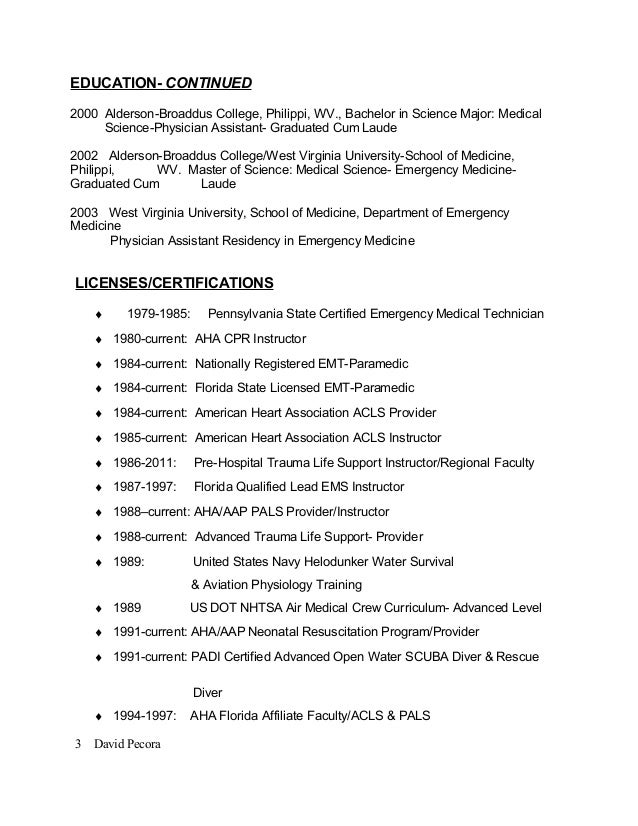 EDUCATION- CONTINUED

2000 Alderson-Broaddus College, Philippi, WV., Bachelor in Science Major: Medical Science-Physician Assistant- Graduated Cum Laude

2002 Alderson-Broaddus College/West Virginia University-School of Medicine, Philippi, WV. Master of Science: Medical Science- Emergency Medicine- Graduated Cum Laude

2003 West Virginia University, School of Medicine, Department of Emergency Medicine
Physician Assistant Residency in Emergency Medicine

LICENSES/CERTIFICATIONS

♦ 1979-1985: Pennsylvania State Certified Emergency Medical Technician
♦ 1980-current: AHA CPR Instructor
♦ 1984-current: Nationally Registered EMT-Paramedic
♦ 1984-current: Florida State Licensed EMT-Paramedic
♦ 1984-current: American Heart Association ACLS Provider
♦ 1985-current: American Heart Association ACLS Instructor
♦ 1986-2011: Pre-Hospital Trauma Life Support Instructor/Regional Faculty
♦ 1987-1997: Florida Qualified Lead EMS Instructor
♦ 1988–current: AHA/AAP PALS Provider/Instructor
♦ 1988-current: Advanced Trauma Life Support- Provider
♦ 1989: United States Navy Helodunker Water Survival & Aviation Physiology Training
♦ 1989 US DOT NHTSA Air Medical Crew Curriculum- Advanced Level
♦ 1991-current: AHA/AAP Neonatal Resuscitation Program/Provider
♦ 1991-current: PADI Certified Advanced Open Water SCUBA Diver & Rescue

Diver
♦ 1994-1997: AHA Florida Affiliate Faculty/ACLS & PALS

3 David Pecora